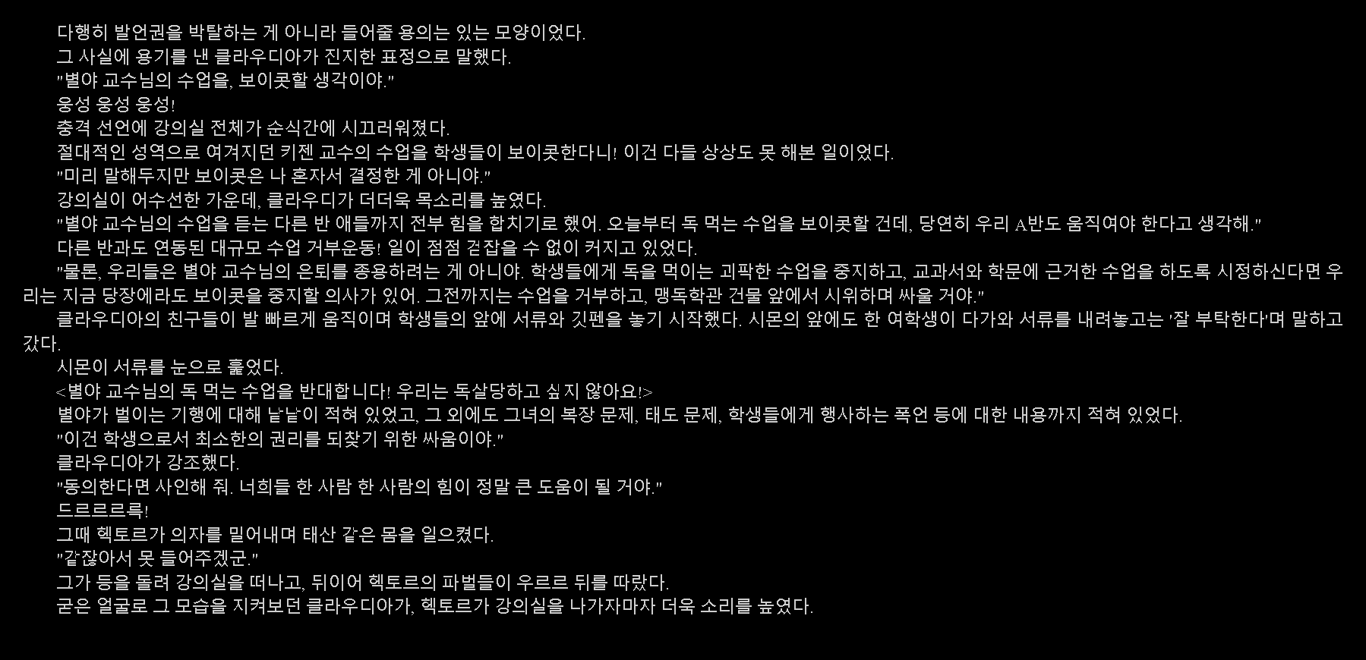 다행히 발언권을 박탈하는 게 아니라 들어줄 용의는 있는 모양이었다.

그 사실에 용기를 낸 클라우디아가 진지한 표정으로 말했다.

"별야 교수님의 수업을, 보이콧할 생각이야."

웅성 웅성 웅성!

충격 선언에 강의실 전체가 순식간에 시끄러워졌다.

절대적인 성역으로 여겨지던 키젠 교수의 수업을 학생들이 보이콧한다니! 이건 다들 상상도 못 해본 일이었다.

"미리 말해두지만 보이콧은 나 혼자서 결정한 게 아니야."

강의실이 어수선한 가운데, 클라우디가 더더욱 목소리를 높였다.

"별야 교수님의 수업을 듣는 다른 반 애들까지 전부 힘을 합치기로 했어. 오늘부터 독 먹는 수업을 보이콧할 건데, 당연히 우리 A반도 움직여야 한다고 생각해."

다른 반과도 연동된 대규모 수업 거부운동! 일이 점점 걷잡을 수 없이 커지고 있었다.

"물론, 우리들은 별야 교수님의 은퇴를 종용하려는 게 아니야. 학생들에게 독을 먹이는 괴팍한 수업을 중지하고, 교과서와 학문에 근거한 수업을 하도록 시정하신다면 우리는 지금 당장에라도 보이콧을 중지할 의사가 있어. 그전까지는 수업을 거부하고, 맹독학관 건물 앞에서 시위하며 싸울 거야."

클라우디아의 친구들이 발 빠르게 움직이며 학생들의 앞에 서류와 깃펜을 놓기 시작했다. 시몬의 앞에도 한 여학생이 다가와 서류를 내려놓고는 '잘 부탁한다'며 말하고 갔다.

시몬이 서류를 눈으로 훑었다.

<별야 교수님의 독 먹는 수업을 반대합니다! 우리는 독살당하고 싶지 않아요!>

별야가 벌이는 기행에 대해 낱낱이 적혀 있었고, 그 외에도 그녀의 복장 문제, 태도 문제, 학생들에게 행사하는 폭언 등에 대한 내용까지 적혀 있었다.

"이건 학생으로서 최소한의 권리를 되찾기 위한 싸움이야."

클라우디아가 강조했다.

"동의한다면 사인해 줘. 너희들 한 사람 한 사람의 힘이 정말 큰 도움이 될 거야."

드르르르륵!

그때 헥토르가 의자를 밀어내며 태산 같은 몸을 일으켰다.

"같잖아서 못 들어주겠군."

그가 등을 돌려 강의실을 떠나고, 뒤이어 헥토르의 파벌들이 우르르 뒤를 따랐다.

굳은 얼굴로 그 모습을 지켜보던 클라우디아가, 헥토르가 강의실을 나가자마자 더욱 소리를 높였다.